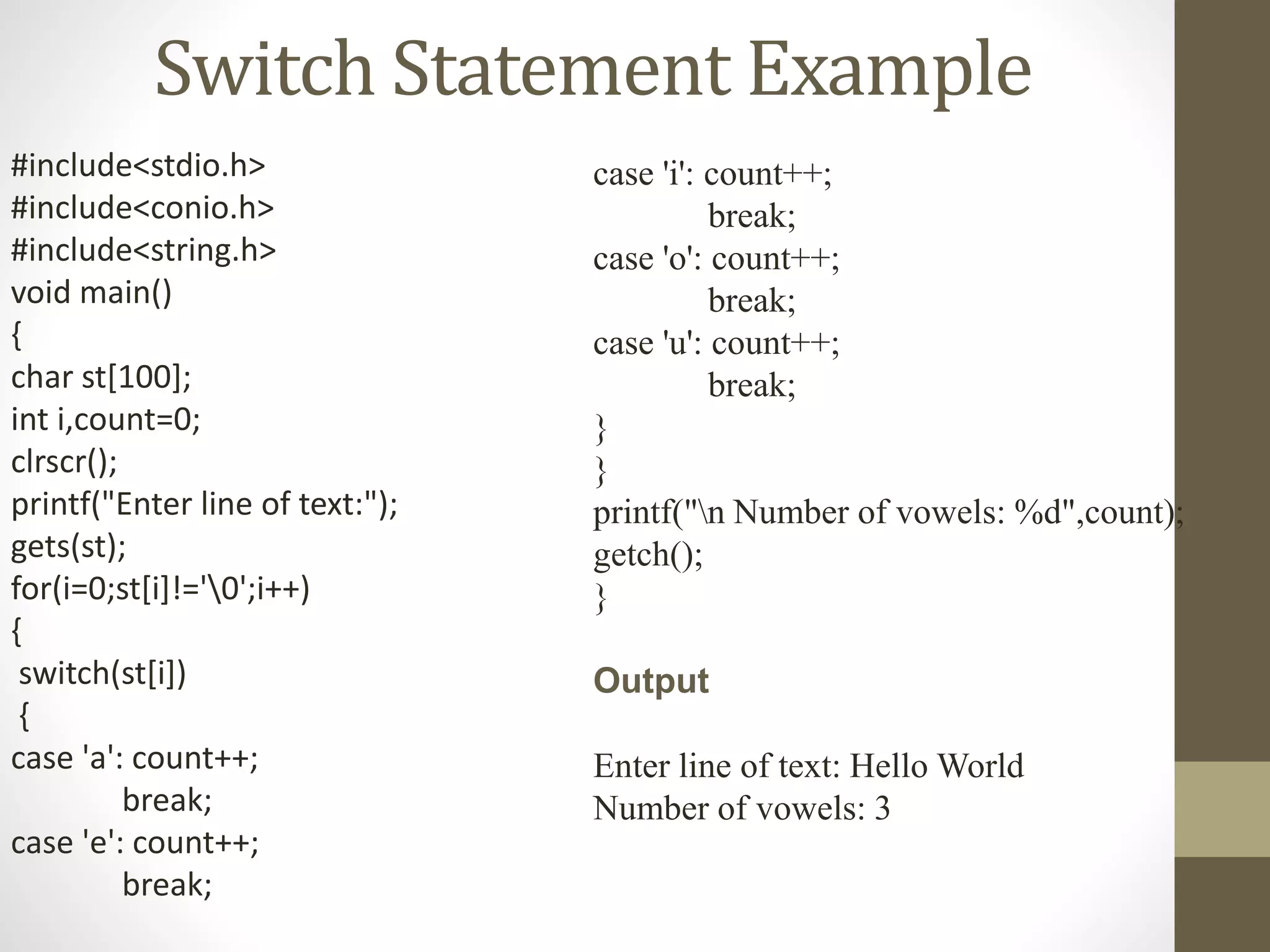 Switch Statement Example

#include<stdio.h>
#include<conio.h>
#include<string.h>
void main()
{
char st[100];
int i,count=0;
clrscr();
printf("Enter line of text:");
gets(st);
for(i=0;st[i]!='\0';i++)
{
 switch(st[i])
 {
case 'a': count++;
          break;
case 'e': count++;
          break;

case 'i': count++;
          break;
case 'o': count++;
          break;
case 'u': count++;
          break;
}
}
printf("\n Number of vowels: %d",count);
getch();
}

Output

Enter line of text: Hello World
Number of vowels: 3